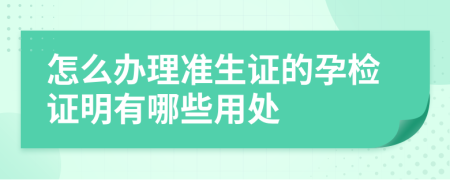 怎么办理准生证的孕检证明有哪些用处